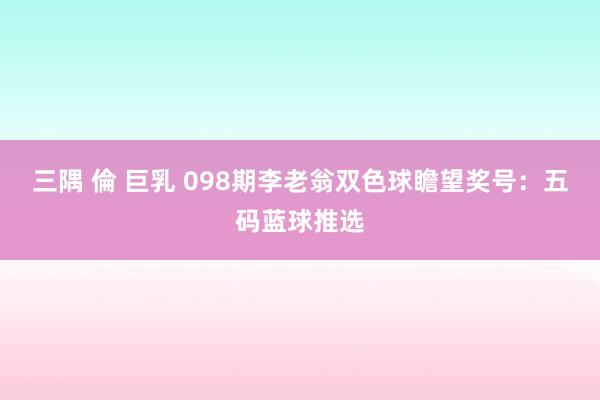 三隅 倫 巨乳 098期李老翁双色球瞻望奖号：五码蓝球推选